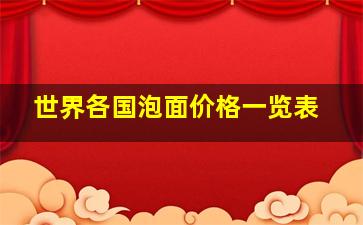 世界各国泡面价格一览表